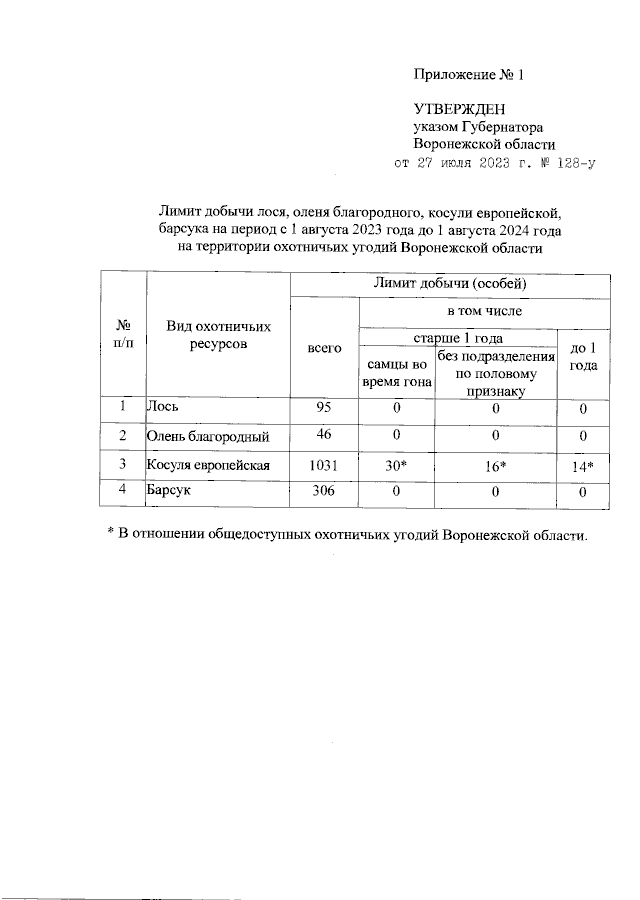 Приложение № 1

УТВЕРЖДЕН
указом Губернатора
Воронежской области
от 27 июля 2023 г. № 128-у

Лимит добычи лося, оленя благородного, косули европейской, барсука на период с 1 августа 2023 года до 1 августа 2024 года на территории охотничьих угодий Воронежской области

| № п/п | Вид охотничьих ресурсов | Лимит добычи (особей) | | | |
|---|---|---|---|---|---|
| | | всего | в том числе | | |
| | | | старше 1 года | | до 1 года |
| | | | самцы во время гона | без подразделения по половому признаку | |
| 1 | Лось | 95 | 0 | 0 | 0 |
| 2 | Олень благородный | 46 | 0 | 0 | 0 |
| 3 | Косуля европейская | 1031 | 30* | 16* | 14* |
| 4 | Барсук | 306 | 0 | 0 | 0 |

* В отношении общедоступных охотничьих угодий Воронежской области.